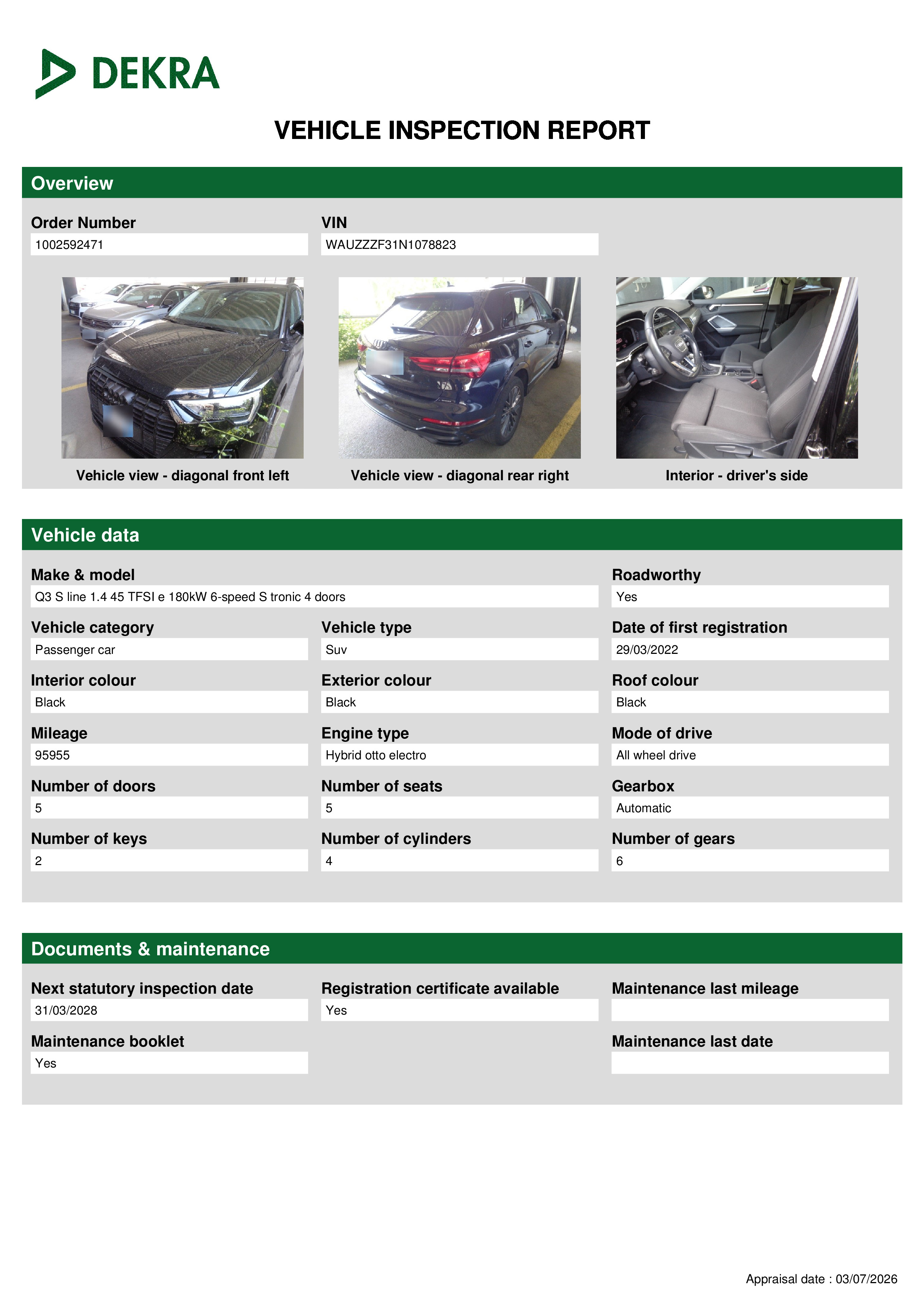 DEKRA

VEHICLE INSPECTION REPORT

Overview

Order Number
1002592471

VIN
WAUZZZF31N1078823

Vehicle view - diagonal front left

Vehicle view - diagonal rear right

Interior - driver's side

Vehicle data

Make & model
Q3 S line 1.4 45 TFSI e 180kW 6-speed S tronic 4 doors

Roadworthy
Yes

Vehicle category
Passenger car

Vehicle type
Suv

Date of first registration
29/03/2022

Interior colour
Black

Exterior colour
Black

Roof colour
Black

Mileage
95955

Engine type
Hybrid otto electro

Mode of drive
All wheel drive

Number of doors
5

Number of seats
5

Gearbox
Automatic

Number of keys
2

Number of cylinders
4

Number of gears
6

Documents & maintenance

Next statutory inspection date
31/03/2028

Registration certificate available
Yes

Maintenance last mileage

Maintenance booklet
Yes

Maintenance last date

Appraisal date : 03/07/2026